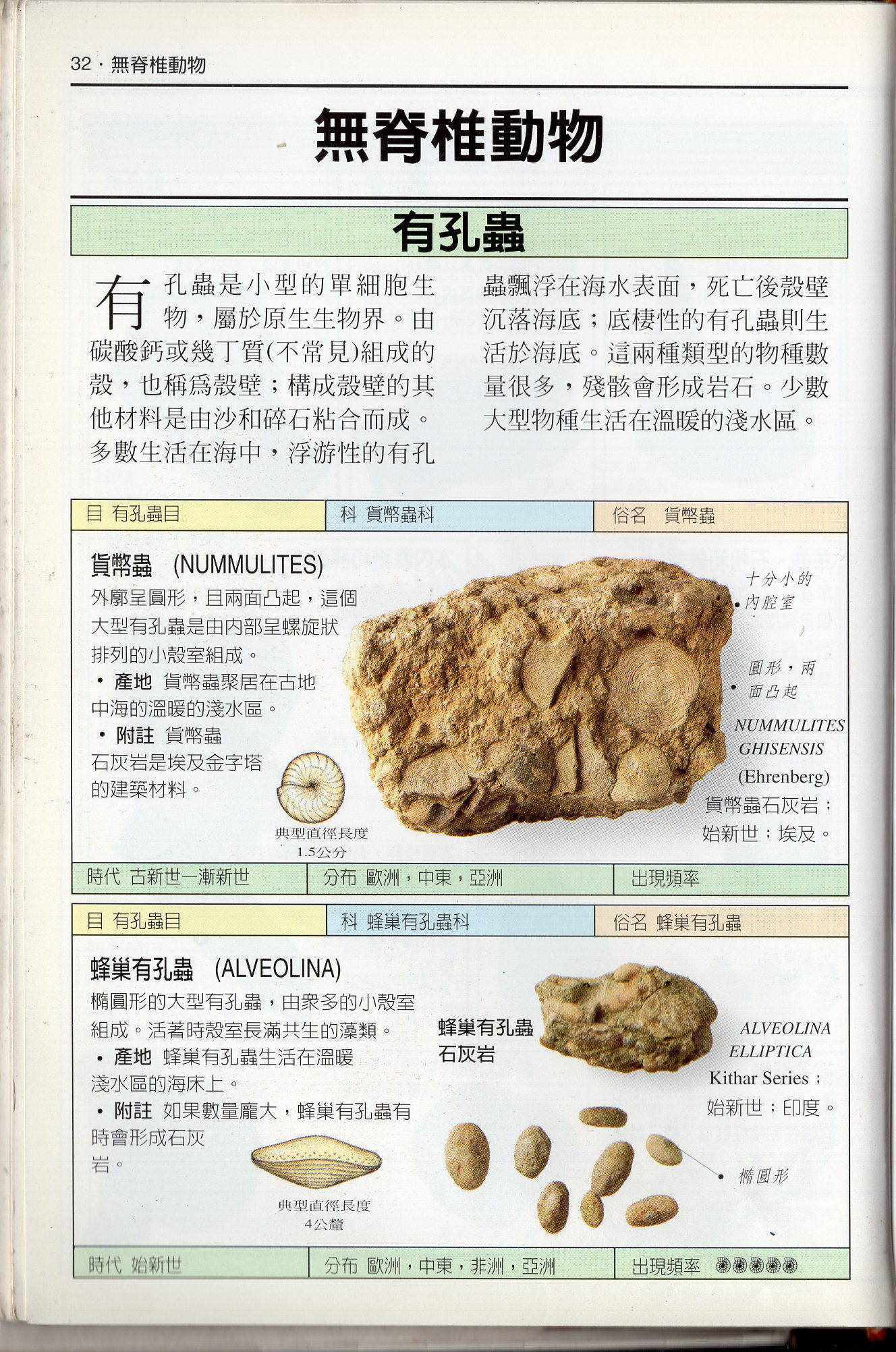 32 · 無脊椎動物

無脊椎動物

有孔蟲

有孔蟲是小型的單細胞生物，屬於原生生物界。由碳酸鈣或幾丁質(不常見)組成的殼，也稱爲殼壁；構成殼壁的其他材料是由沙和碎石粘合而成。多數生活在海中，浮游性的有孔蟲飄浮在海水表面，死亡後殼壁沉落海底；底棲性的有孔蟲則生活於海底。這兩種類型的物種數量很多，殘骸會形成岩石。少數大型物種生活在溫暖的淺水區。

目 有孔蟲目 科 貨幣蟲科 俗名 貨幣蟲

貨幣蟲 (NUMMULITES)

外廓呈圓形，且兩面凸起，這個大型有孔蟲是由內部呈螺旋狀排列的小殼室組成。

• 產地 貨幣蟲聚居在古地中海的溫暖的淺水區。

• 附註 貨幣蟲石灰岩是埃及金字塔的建築材料。

典型直徑長度
1.5公分

十分小的內腔室

圓形，兩面凸起

NUMMULITES GHISENSIS (Ehrenberg)
貨幣蟲石灰岩；始新世；埃及。

時代 古新世—漸新世 分布 歐洲，中東，亞洲 出現頻率

目 有孔蟲目 科 蜂巢有孔蟲科 俗名 蜂巢有孔蟲

蜂巢有孔蟲 (ALVEOLINA)

橢圓形的大型有孔蟲，由衆多的小殼室組成。活著時殼室長滿共生的藻類。

• 產地 蜂巢有孔蟲生活在溫暖淺水區的海床上。

• 附註 如果數量龐大，蜂巢有孔蟲有時會形成石灰岩。

典型直徑長度
4公釐

蜂巢有孔蟲石灰岩

ALVEOLINA ELLIPTICA
Kithar Series；始新世；印度。

橢圓形

時代 始新世 分布 歐洲，中東，非洲，亞洲 出現頻率